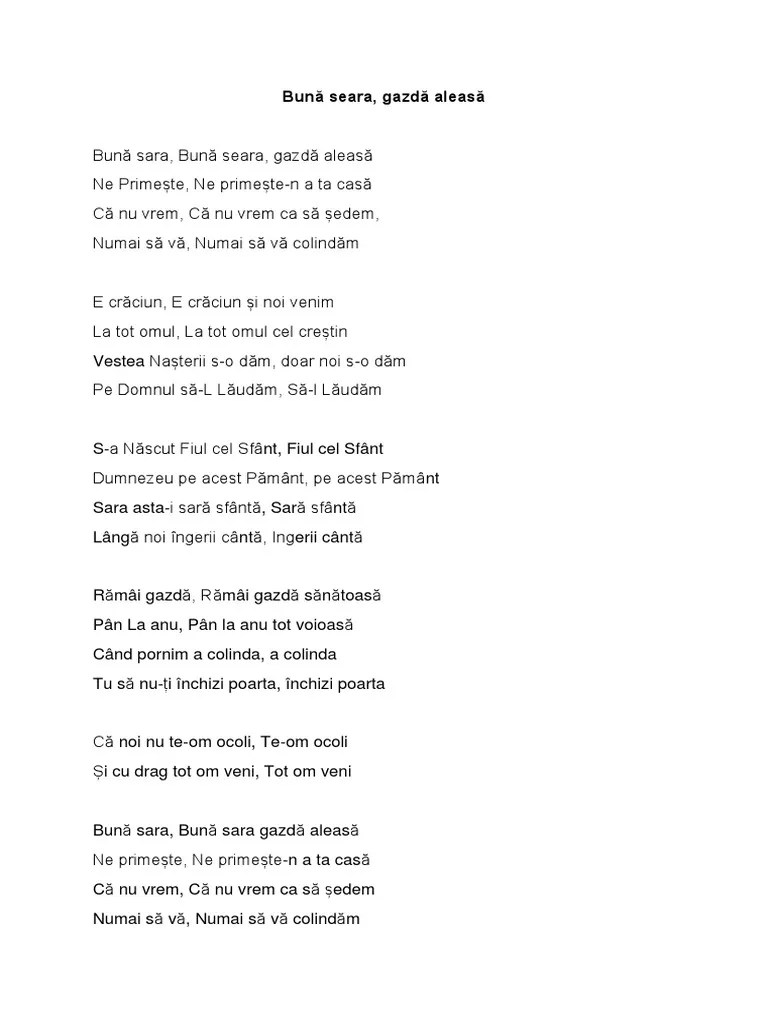 Bună seara, gazdă aleasă

Bună sara, Bună seara, gazdă aleasă
Ne Primește, Ne primește-n a ta casă
Că nu vrem, Că nu vrem ca să ședem,
Numai să vă, Numai să vă colindăm

E crăciun, E crăciun și noi venim
La tot omul, La tot omul cel creștin
Vestea Nașterii s-o dăm, doar noi s-o dăm
Pe Domnul să-L Lăudăm, Să-l Lăudăm

S-a Născut Fiul cel Sfânt, Fiul cel Sfânt
Dumnezeu pe acest Pământ, pe acest Pământ
Sara asta-i sară sfântă, Sară sfântă
Lângă noi îngerii cântă, Ingerii cântă

Rămâi gazdă, Rămâi gazdă sănătoasă
Pân La anu, Pân la anu tot voioasă
Când pornim a colinda, a colinda
Tu să nu-ți închizi poarta, închizi poarta

Că noi nu te-om ocoli, Te-om ocoli
Și cu drag tot om veni, Tot om veni

Bună sara, Bună sara gazdă aleasă
Ne primește, Ne primește-n a ta casă
Că nu vrem, Că nu vrem ca să ședem
Numai să vă, Numai să vă colindăm